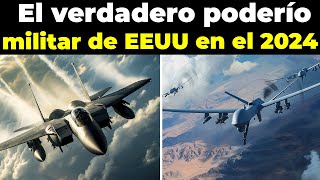 El verdadero poderío militar de EEUU en el 2024